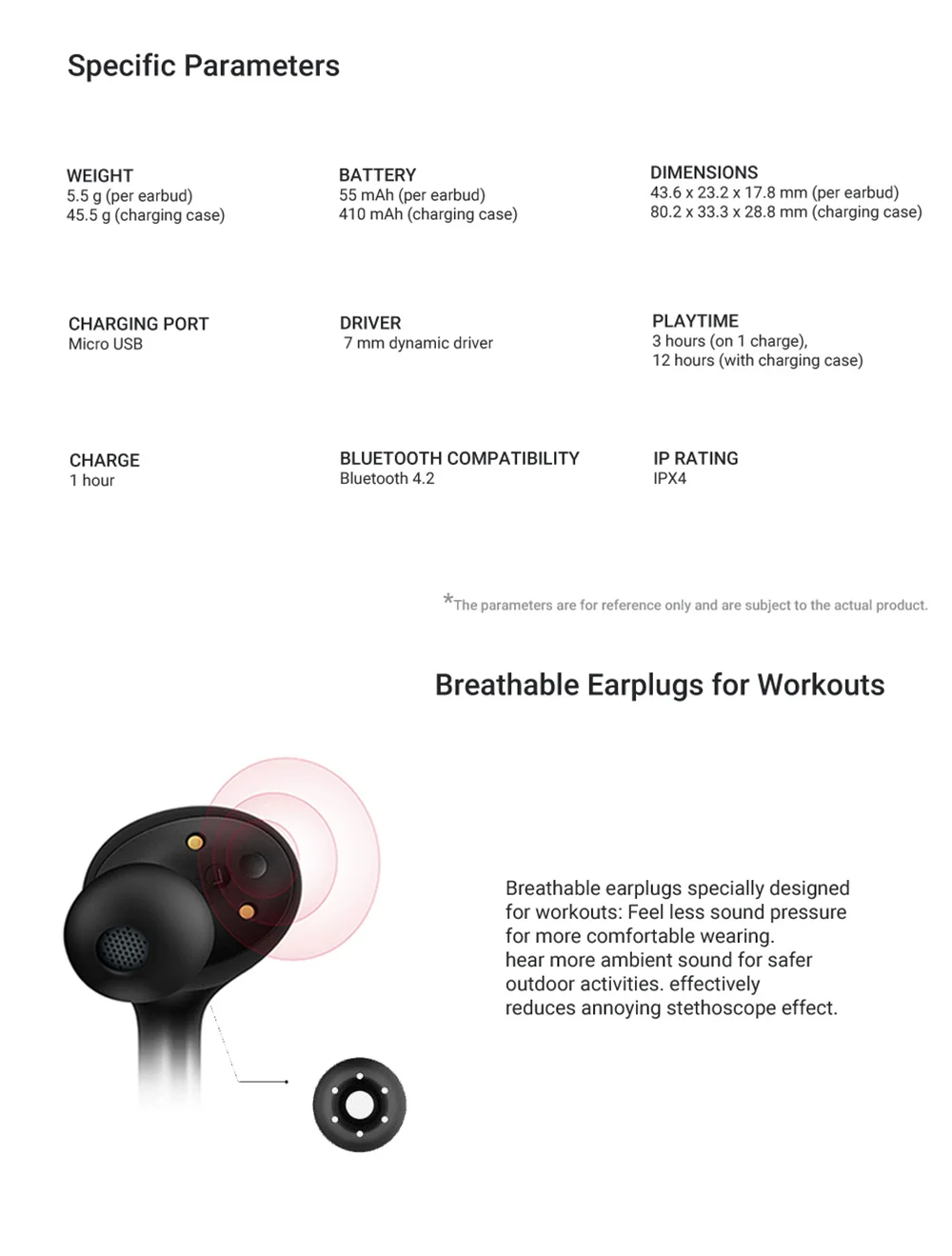 Specific Parameters

WEIGHT
5.5 g (per earbud)
45.5 g (charging case)

BATTERY
55 mAh (per earbud)
410 mAh (charging case)

DIMENSIONS
43.6 x 23.2 x 17.8 mm (per earbud)
80.2 x 33.3 x 28.8 mm (charging case)

CHARGING PORT
Micro USB

DRIVER
7 mm dynamic driver

PLAYTIME
3 hours (on 1 charge),
12 hours (with charging case)

CHARGE
1 hour

BLUETOOTH COMPATIBILITY
Bluetooth 4.2

IP RATING
IPX4

*The parameters are for reference only and are subject to the actual product.

Breathable Earplugs for Workouts

Breathable earplugs specially designed for workouts: Feel less sound pressure for more comfortable wearing.
hear more ambient sound for safer outdoor activities. effectively reduces annoying stethoscope effect.